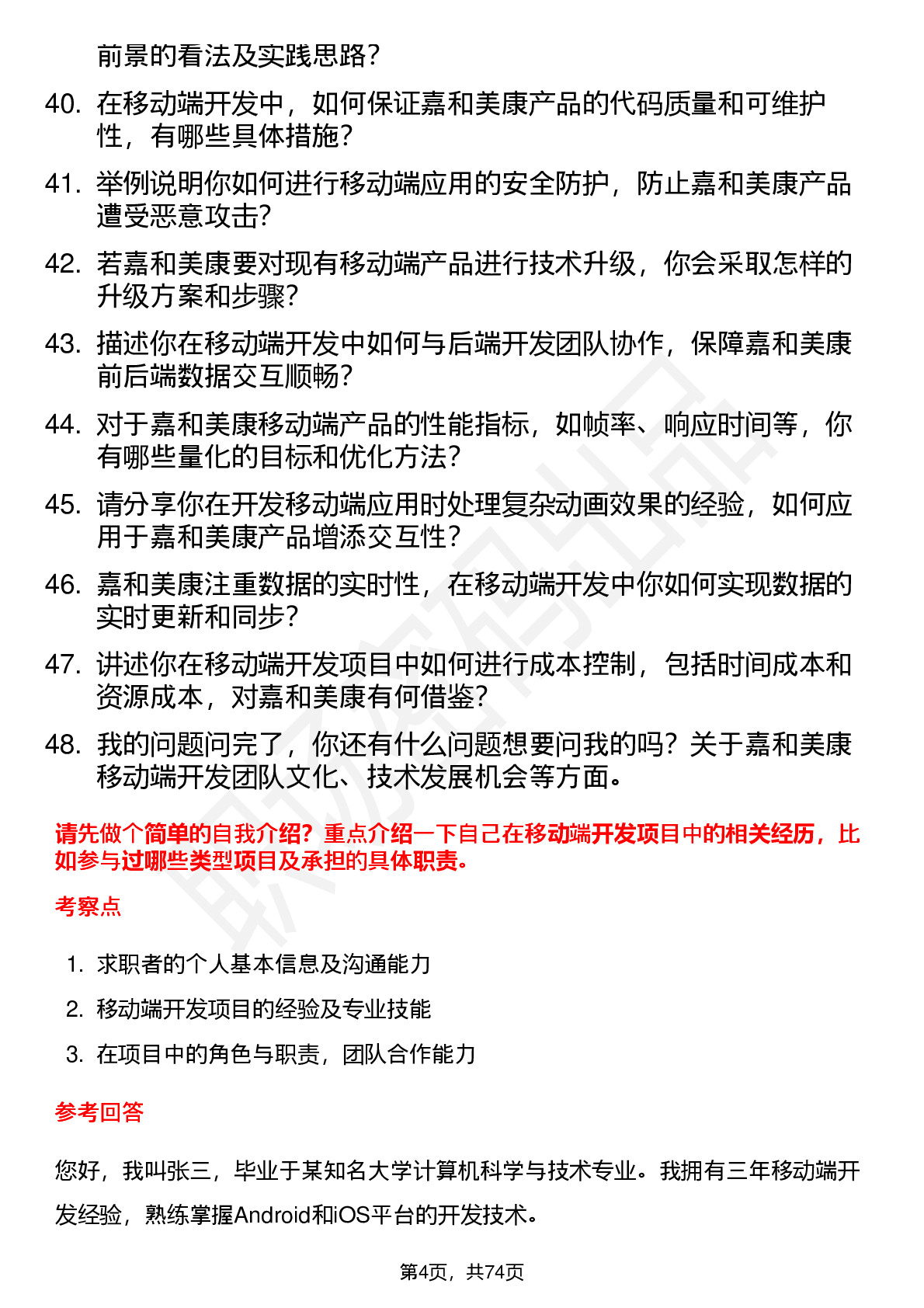 前景的看法及实践思路？

40. 在移动端开发中，如何保证嘉和美康产品的代码质量和可维护性，有哪些具体措施？

41. 举例说明你如何进行移动端应用的安全防护，防止嘉和美康产品遭受恶意攻击？

42. 若嘉和美康要对现有移动端产品进行技术升级，你会采取怎样的升级方案和步骤？

43. 描述你在移动端开发中如何与后端开发团队协作，保障嘉和美康前后端数据交互顺畅？

44. 对于嘉和美康移动端产品的性能指标，如帧率、响应时间等，你有哪些量化的目标和优化方法？

45. 请分享你在开发移动端应用时处理复杂动画效果的经验，如何应用于嘉和美康产品增添交互性？

46. 嘉和美康注重数据的实时性，在移动端开发中你如何实现数据的实时更新和同步？

47. 讲述你在移动端开发项目中如何进行成本控制，包括时间成本和资源成本，对嘉和美康有何借鉴？

48. 我的问题问完了，你还有什么问题想要问我的吗？关于嘉和美康移动端开发团队文化、技术发展机会等方面。

请先做个简单的自我介绍？重点介绍一下自己在移动端开发项目中的相关经历，比如参与过哪些类型项目及承担的具体职责。

考察点

1. 求职者的个人基本信息及沟通能力
2. 移动端开发项目的经验及专业技能
3. 在项目中的角色与职责，团队合作能力

参考回答

您好，我叫张三，毕业于某知名大学计算机科学与技术专业。我拥有三年移动端开发经验，熟练掌握Android和iOS平台的开发技术。

第4页，共74页